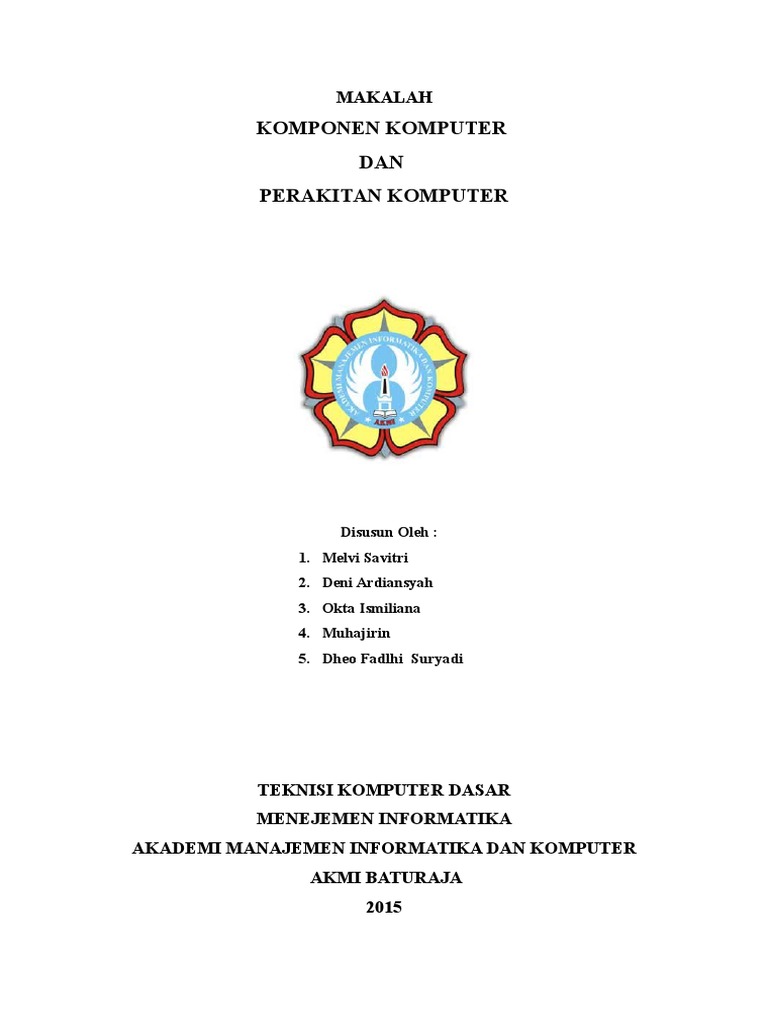 MAKALAH
KOMPONEN KOMPUTER
DAN
PERAKITAN KOMPUTER

AKADEMI MANAJEMEN INFORMATIKA DAN KOMPUTER
AKMI

Disusun Oleh :
1. Melvi Savitri
2. Deni Ardiansyah
3. Okta Ismiliana
4. Muhajirin
5. Dheo Fadlhi Suryadi

TEKNISI KOMPUTER DASAR
MENEJEMEN INFORMATIKA
AKADEMI MANAJEMEN INFORMATIKA DAN KOMPUTER
AKMI BATURAJA
2015